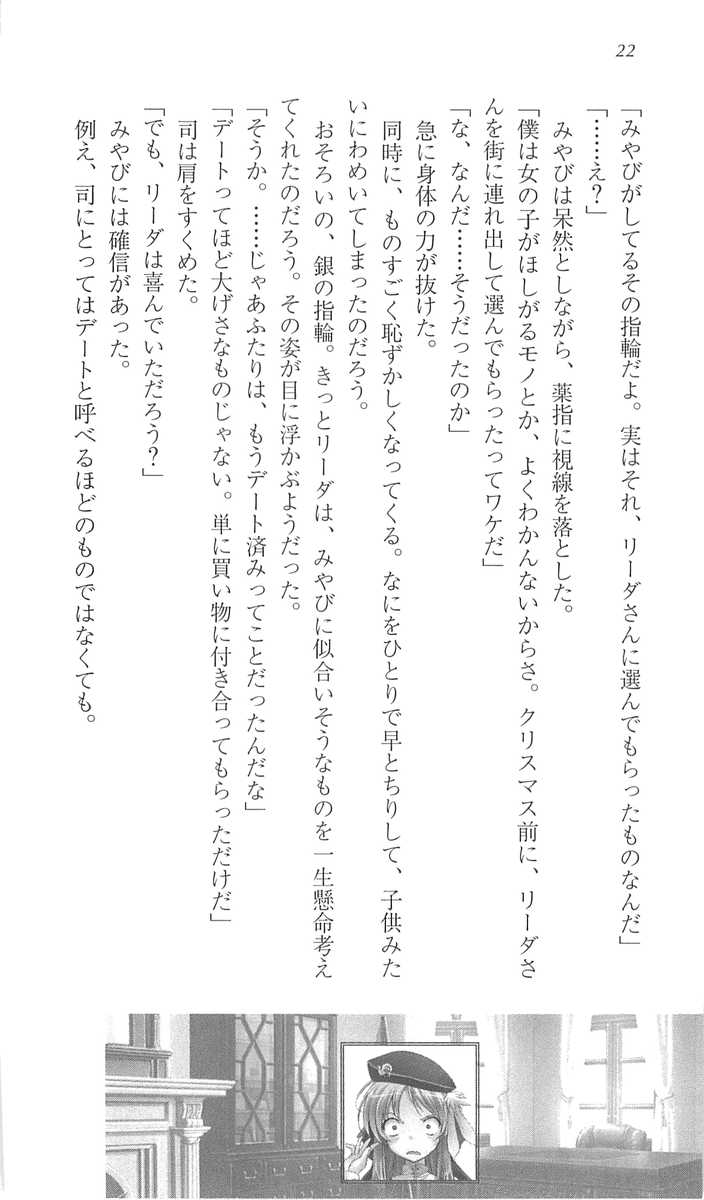 22

「みやびがしてるその指輪だよ。実はそれ、リーダさんに選んでもらったものなんだ」
「……え？」
みやびは呆然としながら、薬指に視線を落とした。
「僕は女の子がほしがるモノとか、よくわかんないからさ。クリスマス前に、リーダさんを街に連れ出して選んでもらったってワケだ」
「な、なんだ……そうだったのか」
急に身体の力が抜けた。
同時に、ものすごく恥ずかしくなってくる。なにをひとりで早とちりして、子供みたいにわめいてしまったのだろう。
おそろいの、銀の指輪。きっとリーダは、みやびに似合いそうなものを一生懸命考えてくれたのだろう。その姿が目に浮かぶようだった。
「そうか。……じゃあふたりは、もうデート済みってことだったんだな」
「デートってほど大げさなものじゃない。単に買い物に付き合ってもらっただけだ」
司は肩をすくめた。
「でも、リーダは喜んでいただろう？」
みやびには確信があった。
例え、司にとってはデートと呼べるほどのものではなくても。